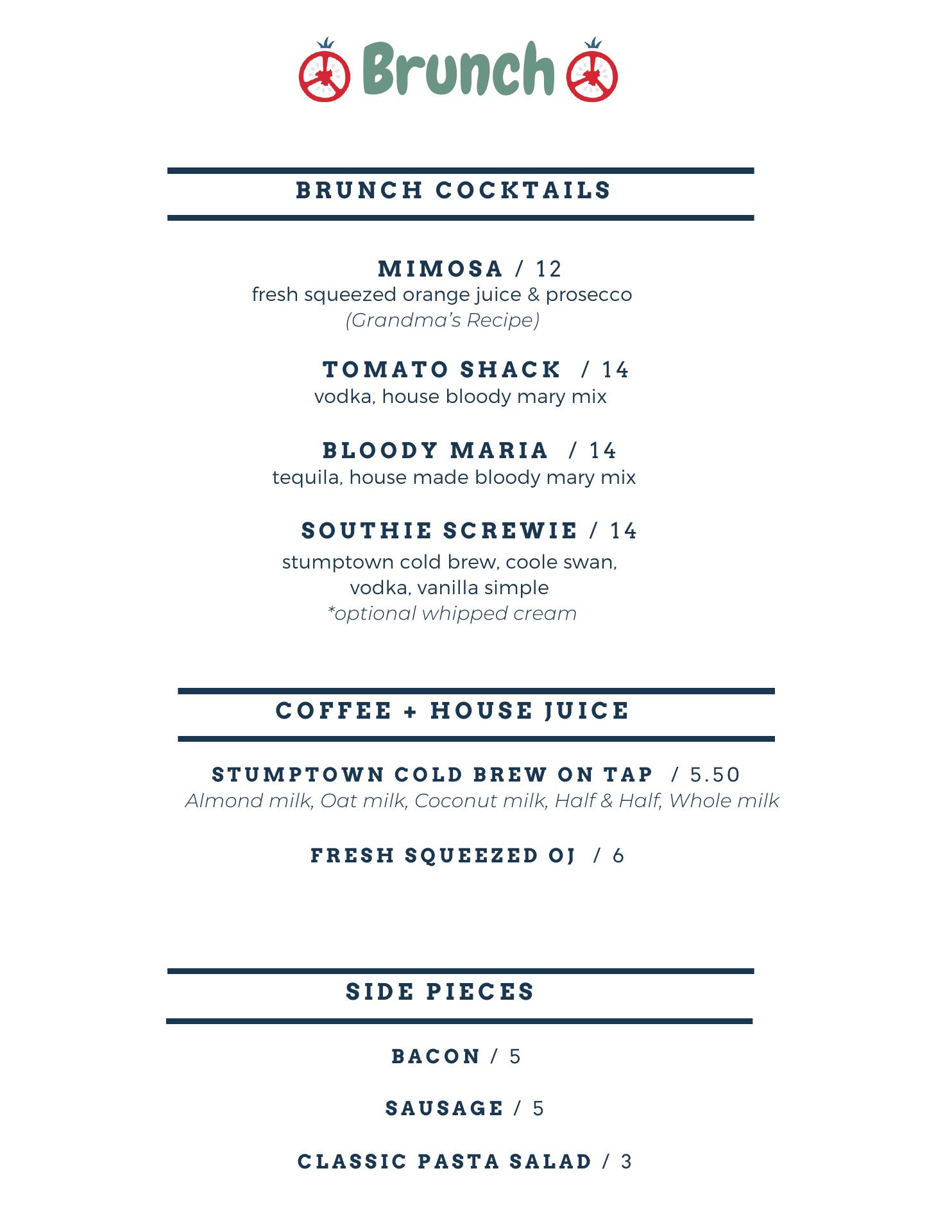 Brunch

BRUNCH COCKTAILS

MIMOSA / 12
fresh squeezed orange juice & prosecco
(Grandma's Recipe)

TOMATO SHACK / 14
vodka, house bloody mary mix

BLOODY MARIA / 14
tequila, house made bloody mary mix

SOUTHIE SCREWIE / 14
stumptown cold brew, coole swan, vodka, vanilla simple
*optional whipped cream

COFFEE + HOUSE JUICE

STUMPTOWN COLD BREW ON TAP / 5.50
Almond milk, Oat milk, Coconut milk, Half & Half, Whole milk

FRESH SQUEEZED OJ / 6

SIDE PIECES

BACON / 5

SAUSAGE / 5

CLASSIC PASTA SALAD / 3